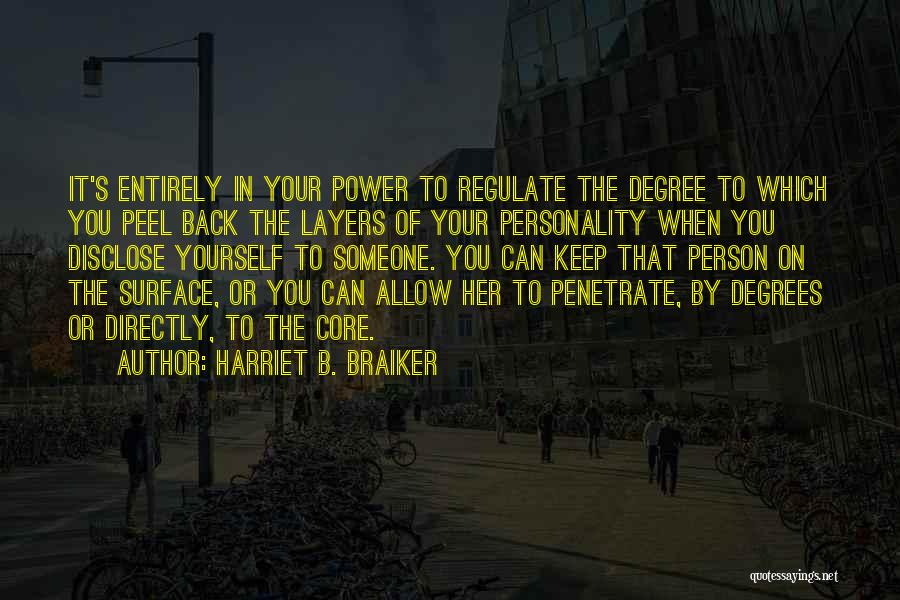 IT'S ENTIRELY IN YOUR POWER TO REGULATE THE DEGREE TO WHICH YOU PEEL BACK THE LAYERS OF YOUR PERSONALITY WHEN YOU DISCLOSE YOURSELF TO SOMEONE. YOU CAN KEEP THAT PERSON ON THE SURFACE, OR YOU CAN ALLOW HER TO PENETRATE, BY DEGREES OR DIRECTLY, TO THE CORE.

AUTHOR: HARRIET B. BRAIKER

quotessayings.net